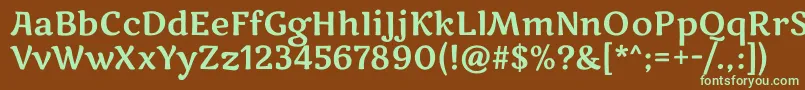 AaBbCcDdEeFfGgHhIiJjKkLlMmNnOoPpQqRrSsTtUu
VvWwXxYyZz1234567890(!@#$%?&[*^;=+-/.,:])
fontsforyou.com